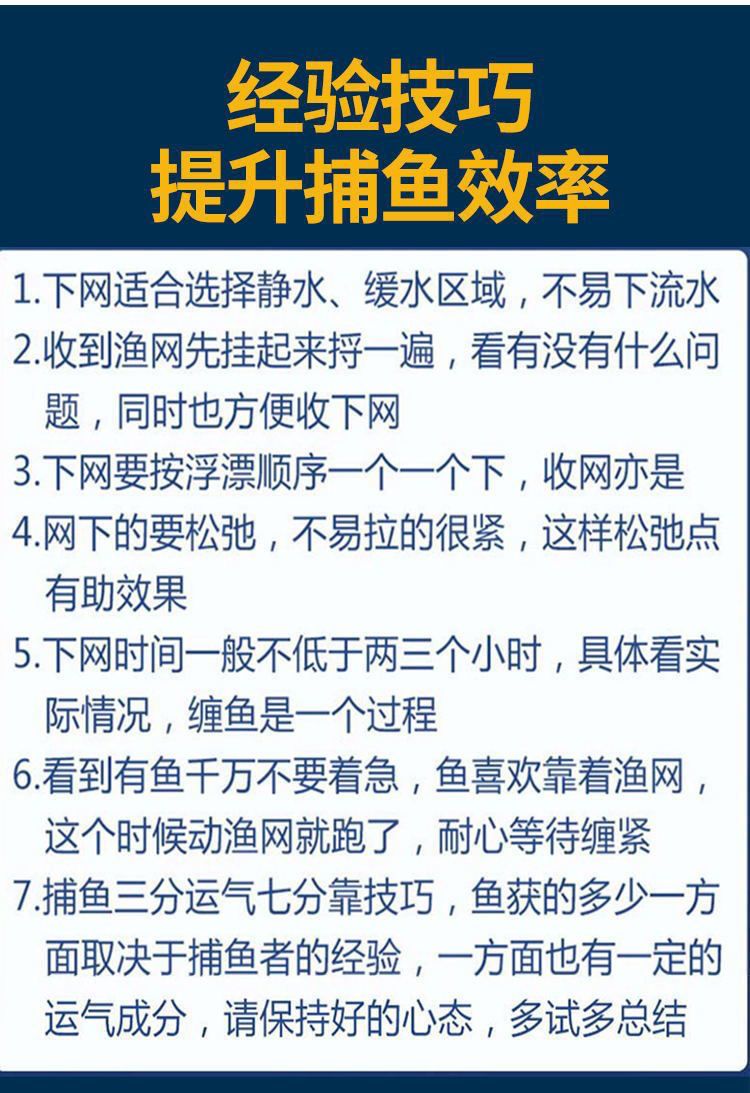 经验技巧
提升捕鱼效率

1.下网适合选择静水、缓水区域，不易下流水

2.收到渔网先挂起来捋一遍，看有没有什么问题，同时也方便收下网

3.下网要按浮漂顺序一个一个下，收网亦是

4.网下的要松弛，不易拉的很紧，这样松弛点有助效果

5.下网时间一般不低于两三个小时，具体看实际情况，缠鱼是一个过程

6.看到有鱼千万不要着急，鱼喜欢靠着渔网，这个时候动渔网就跑了，耐心等待缠紧

7.捕鱼三分运气七分靠技巧，鱼获的多少一方面取决于捕鱼者的经验，一方面也有一定的运气成分，请保持好的心态，多试多总结